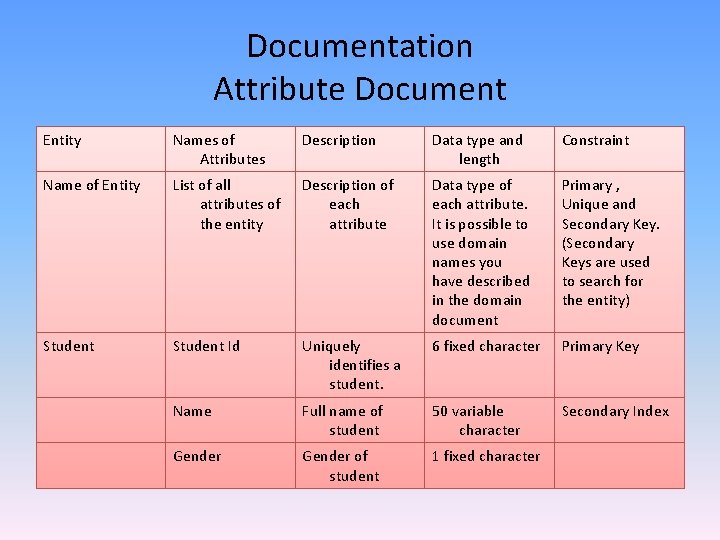 Documentation
Attribute Document

| Entity | Names of Attributes | Description | Data type and length | Constraint |
|---|---|---|---|---|
| Name of Entity | List of all attributes of the entity | Description of each attribute | Data type of each attribute. It is possible to use domain names you have described in the domain document | Primary , Unique and Secondary Key. (Secondary Keys are used to search for the entity) |
| Student | Student Id | Uniquely identifies a student. | 6 fixed character | Primary Key |
| | Name | Full name of student | 50 variable character | Secondary Index |
| | Gender | Gender of student | 1 fixed character | |